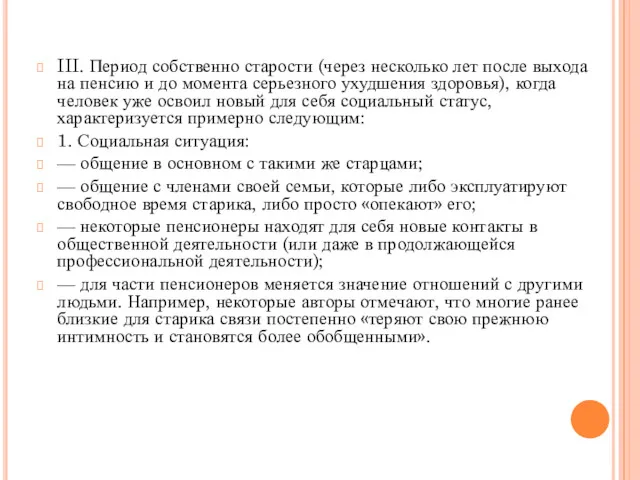 III. Период собственно старости (через несколько лет после выхода на пенсию и до момента серьезного ухудшения здоровья), когда человек уже освоил новый для себя социальный статус, характеризуется примерно следующим:

1. Социальная ситуация:

— общение в основном с такими же старцами;

— общение с членами своей семьи, которые либо эксплуатируют свободное время старика, либо просто «опекают» его;

— некоторые пенсионеры находят для себя новые контакты в общественной деятельности (или даже в продолжающейся профессиональной деятельности);

— для части пенсионеров меняется значение отношений с другими людьми. Например, некоторые авторы отмечают, что многие ранее близкие для старика связи постепенно «теряют свою прежнюю интимность и становятся более обобщенными».